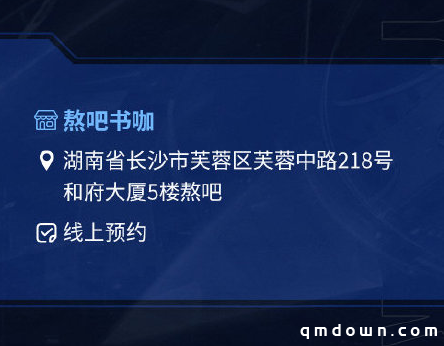 熬吧书咖

湖南省长沙市芙蓉区芙蓉中路218号和府大厦5楼熬吧

线上预约

qmdown.com